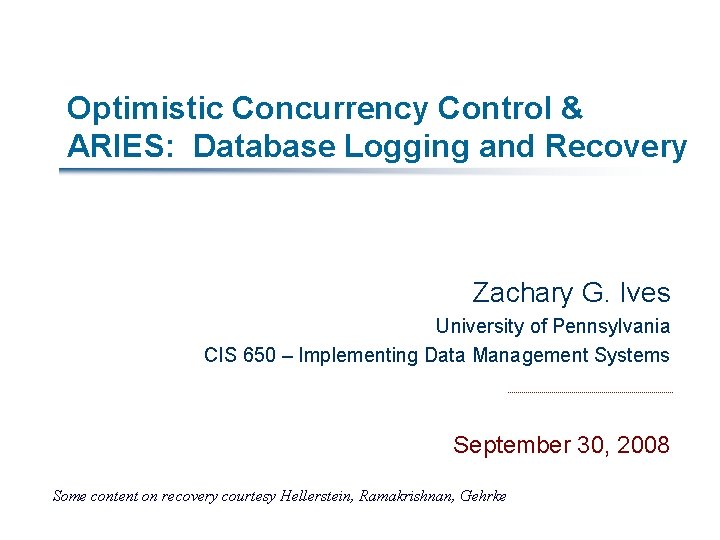 Optimistic Concurrency Control &
ARIES: Database Logging and Recovery

Zachary G. Ives

University of Pennsylvania

CIS 650 – Implementing Data Management Systems

September 30, 2008

Some content on recovery courtesy Hellerstein, Ramakrishnan, Gehrke